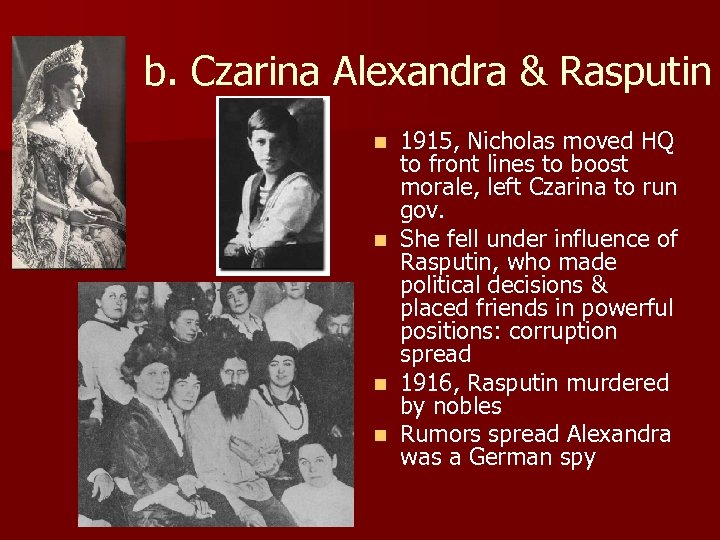 b. Czarina Alexandra & Rasputin

• 1915, Nicholas moved HQ to front lines to boost morale, left Czarina to run gov.
• She fell under influence of Rasputin, who made political decisions & placed friends in powerful positions: corruption spread
• 1916, Rasputin murdered by nobles
• Rumors spread Alexandra was a German spy